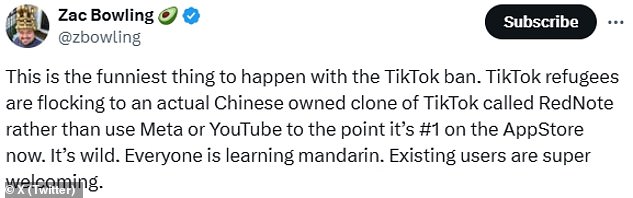 Zac Bowling 🥑
@zbowling

Subscribe

This is the funniest thing to happen with the TikTok ban. TikTok refugees are flocking to an actual Chinese owned clone of TikTok called RedNote rather than use Meta or YouTube to the point it's #1 on the AppStore now. It's wild. Everyone is learning mandarin. Existing users are super welcoming.

© X (Twitter)